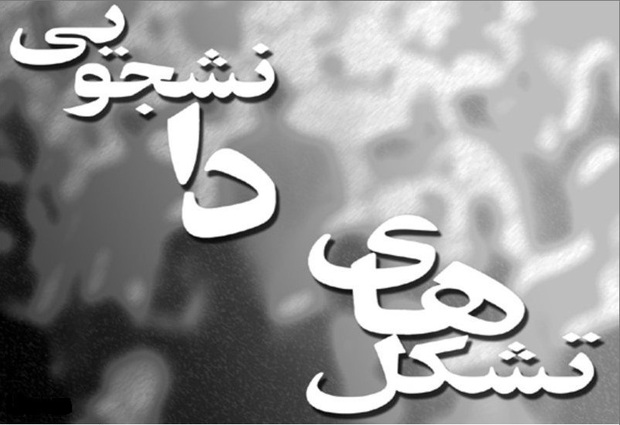 تشکل های دانشجویی